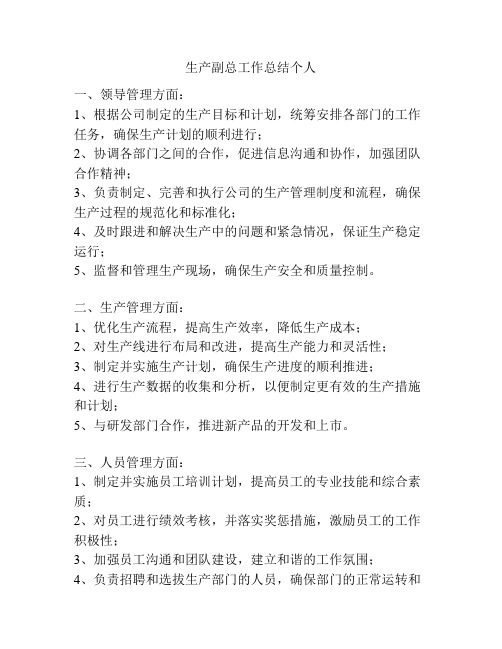 生产副总工作总结个人

一、领导管理方面：
1、根据公司制定的生产目标和计划，统筹安排各部门的工作任务，确保生产计划的顺利进行；
2、协调各部门之间的合作，促进信息沟通和协作，加强团队合作精神；
3、负责制定、完善和执行公司的生产管理制度和流程，确保生产过程的规范化和标准化；
4、及时跟进和解决生产中的问题和紧急情况，保证生产稳定运行；
5、监督和管理生产现场，确保生产安全和质量控制。

二、生产管理方面：
1、优化生产流程，提高生产效率，降低生产成本；
2、对生产线进行布局和改进，提高生产能力和灵活性；
3、制定并实施生产计划，确保生产进度的顺利推进；
4、进行生产数据的收集和分析，以便制定更有效的生产措施和计划；
5、与研发部门合作，推进新产品的开发和上市。

三、人员管理方面：
1、制定并实施员工培训计划，提高员工的专业技能和综合素质；
2、对员工进行绩效考核，并落实奖惩措施，激励员工的工作积极性；
3、加强员工沟通和团队建设，建立和谐的工作氛围；
4、负责招聘和选拔生产部门的人员，确保部门的正常运转和